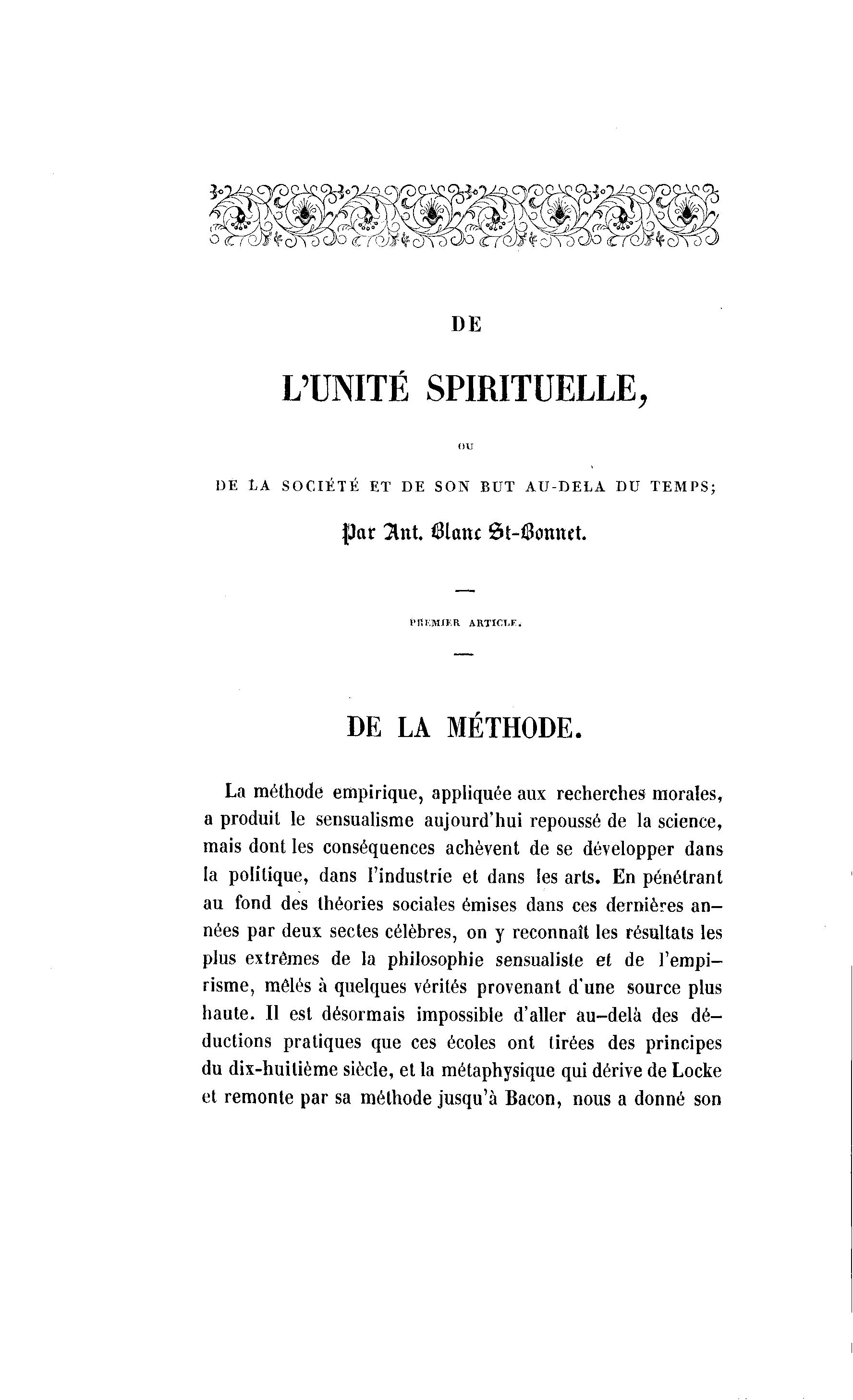 DE

L'UNITÉ SPIRITUELLE,

OU

DE LA SOCIÉTÉ ET DE SON BUT AU-DELA DU TEMPS;

Par Ant. Blanc St-Bonnet.

PREMIER ARTICLE.

DE LA MÉTHODE.

La méthode empirique, appliquée aux recherches morales, a produit le sensualisme aujourd'hui repoussé de la science, mais dont les conséquences achèvent de se développer dans la politique, dans l'industrie et dans les arts. En pénétrant au fond des théories sociales émises dans ces dernières années par deux sectes célèbres, on y reconnaît les résultats les plus extrêmes de la philosophie sensualiste et de l'empirisme, mêlés à quelques vérités provenant d'une source plus haute. Il est désormais impossible d'aller au-delà des déductions pratiques que ces écoles ont tirées des principes du dix-huitième siècle, et la métaphysique qui dérive de Locke et remonte par sa méthode jusqu'à Bacon, nous a donné son